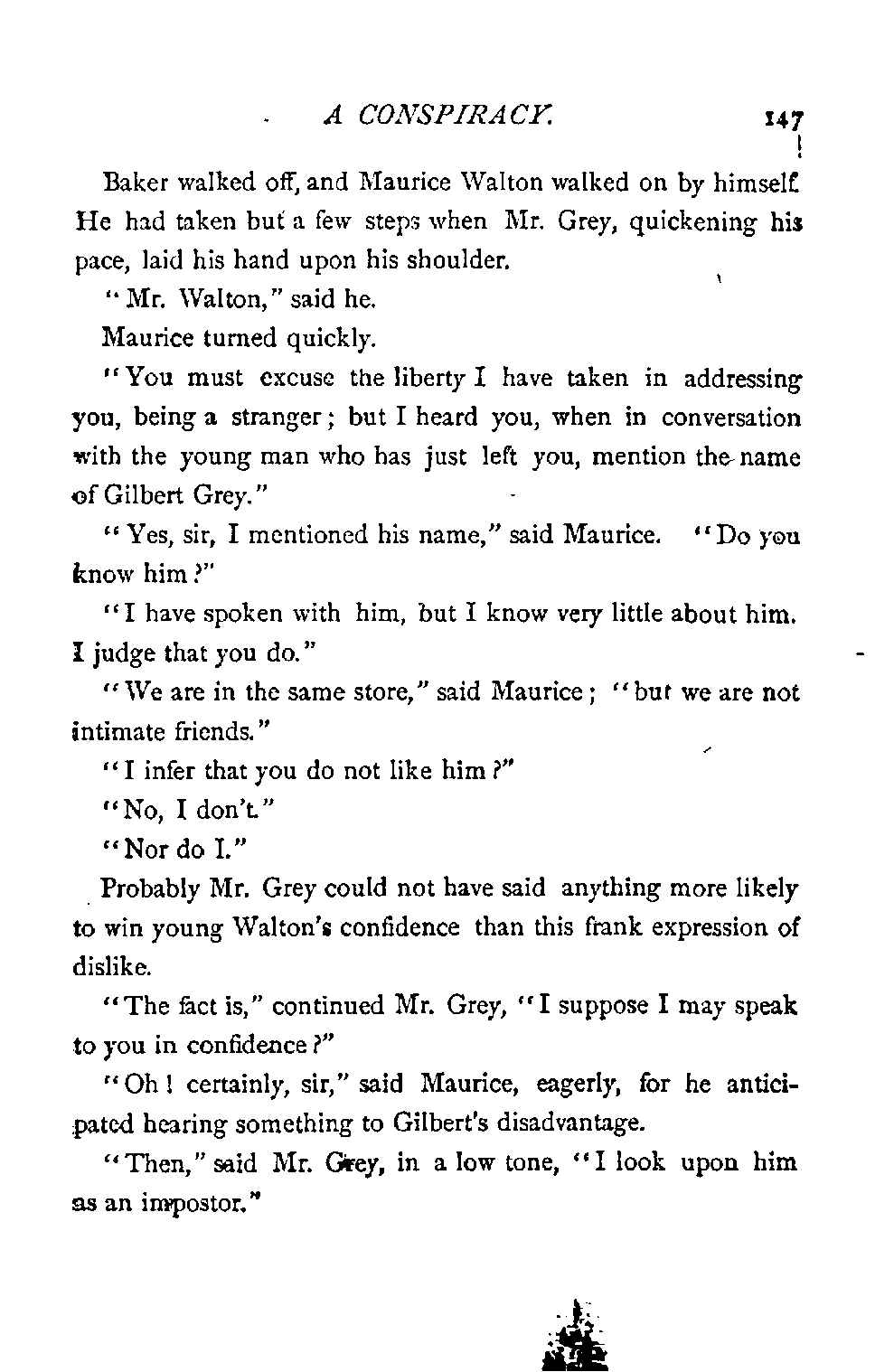 A CONSPIRACY. 147

Baker walked off, and Maurice Walton walked on by himself. He had taken but a few steps when Mr. Grey, quickening his pace, laid his hand upon his shoulder.

"Mr. Walton," said he.

Maurice turned quickly.

"You must excuse the liberty I have taken in addressing you, being a stranger; but I heard you, when in conversation with the young man who has just left you, mention the name of Gilbert Grey."

"Yes, sir, I mentioned his name," said Maurice. "Do you know him?"

"I have spoken with him, but I know very little about him. I judge that you do."

"We are in the same store," said Maurice; "but we are not intimate friends."

"I infer that you do not like him?"

"No, I don't."

"Nor do I."

Probably Mr. Grey could not have said anything more likely to win young Walton's confidence than this frank expression of dislike.

"The fact is," continued Mr. Grey, "I suppose I may speak to you in confidence?"

"Oh! certainly, sir," said Maurice, eagerly, for he anticipated hearing something to Gilbert's disadvantage.

"Then," said Mr. Grey, in a low tone, "I look upon him as an impostor."